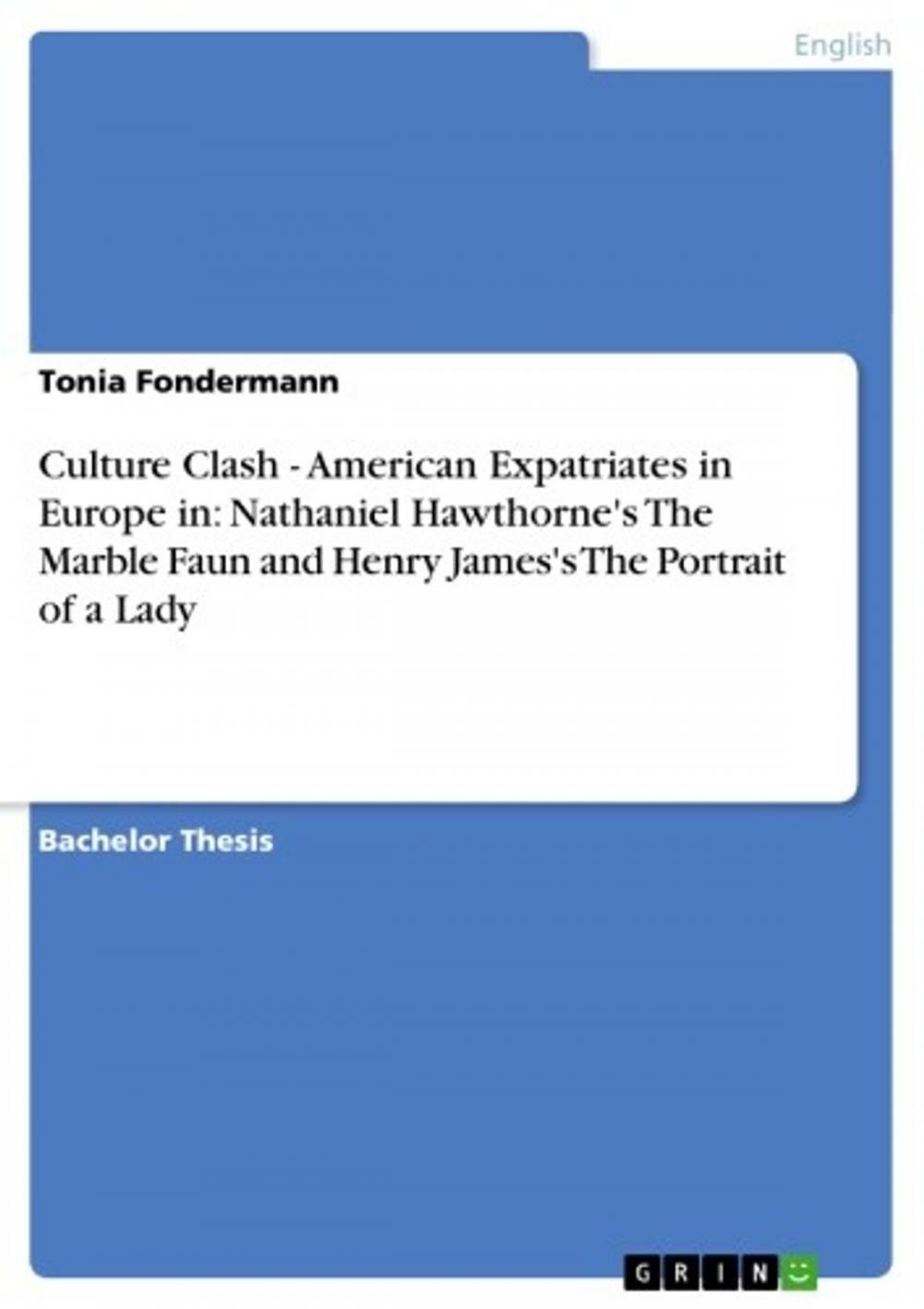 English

Tonia Fondermann

Culture Clash - American Expatriates in Europe in: Nathaniel Hawthorne's The Marble Faun and Henry James's The Portrait of a Lady

Bachelor Thesis

GRIN